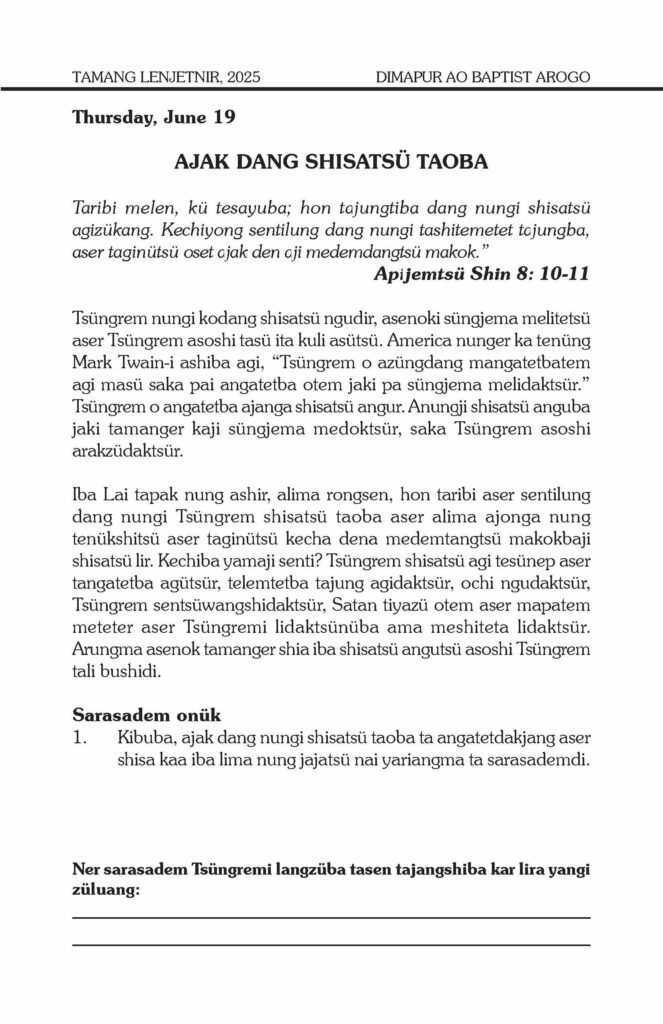 TAMANG LENJETNIR, 2025
DIMAPUR AO BAPTIST AROGO

Thursday, June 19

AJAK DANG SHISATSÜ TAOBA

Taribi melen, kü tesayuba; hon tajungtiba dang nungi shisatsü agizükang. Kechiyong sentilung dang nungi tashitemetet tajungba, aser taginütsü oset ajak den aji medemdangtsü makok."

Apijemtsü Shin 8: 10-11

Tsüngrem nungi kodang shisatsü ngudir, asenoki süngjema melitetsü aser Tsüngrem asoshi tasü ita kuli asütsü. America nunger ka tenüng Mark Twain-i ashiba agi, "Tsüngrem o azüngdang mangatetbatem agi masü saka pai angatetba otem jaki pa süngjema melidaktsür." Tsüngrem o angatetba ajanga shisatsü angur. Anungji shisatsü anguba jaki tamanger kaji süngjema medoktsür, saka Tsüngrem asoshi arakzüdaktsür.

Iba Lai tapak nung ashir, alima rongsen, hon taribi aser sentilung dang nungi Tsüngrem shisatsü taoba aser alima ajonga nung tenükshitsü aser taginütsü kecha dena medemtangtsü makokbaji shisatsü lir. Kechiba yamaji senti? Tsüngrem shisatsü agi tesünep aser tangatetba agütsür, telemtetba tajung agidaktsür, ochi ngudaktsür, Tsüngrem sentsüwangshidaktsür, Satan tiyazü otem aser mapatem meteter aser Tsüngremi lidaktsünüba ama meshiteta lidaktsür. Arungma asenok tamanger shia iba shisatsü angutsü asoshi Tsüngrem tali bushidi.

Sarasadem onük
1. Kibuba, ajak dang nungi shisatsü taoba ta angatetdakjang aser shisa kaa iba lima nung jajatsü nai yariangma ta sarasademdi.

Ner sarasadem Tsüngremi langzüba tasen tajangshiba kar lira yangi züluang: